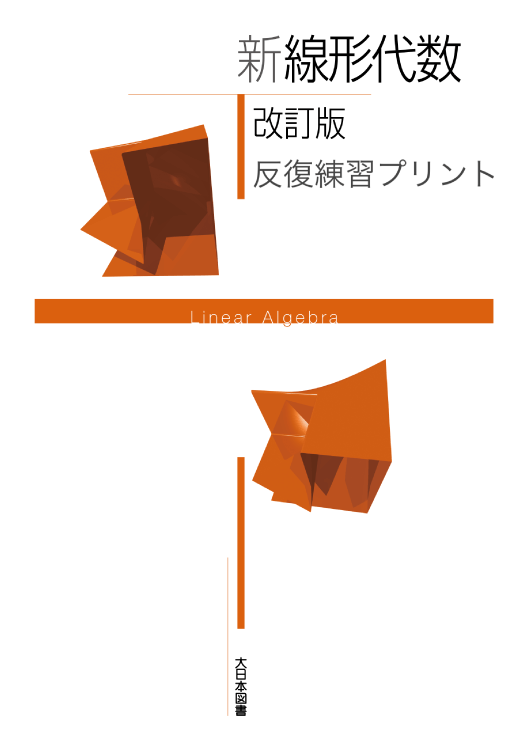 新線形代数

改訂版
反復練習プリント

Linear Algebra

大日本図書